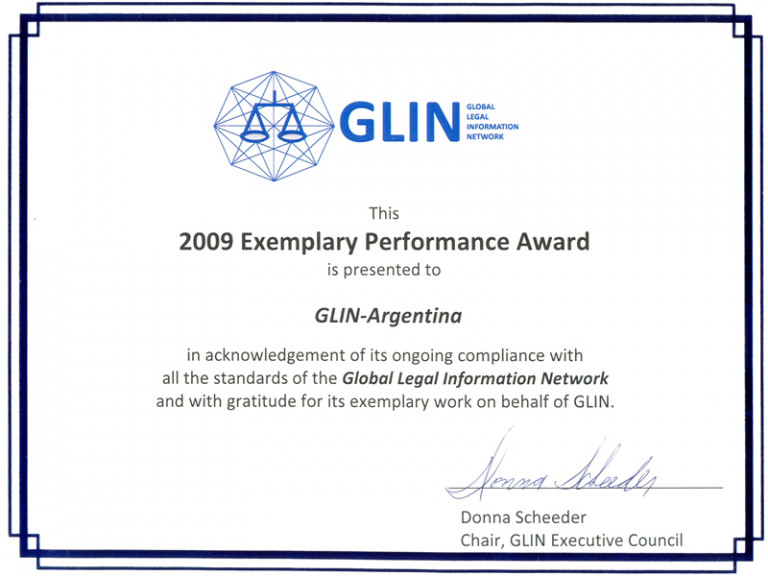 GLIN GLOBAL LEGAL INFORMATION NETWORK

This

2009 Exemplary Performance Award

is presented to

GLIN-Argentina

in acknowledgement of its ongoing compliance with all the standards of the Global Legal Information Network and with gratitude for its exemplary work on behalf of GLIN.

Donna Scheeder

Donna Scheeder
Chair, GLIN Executive Council